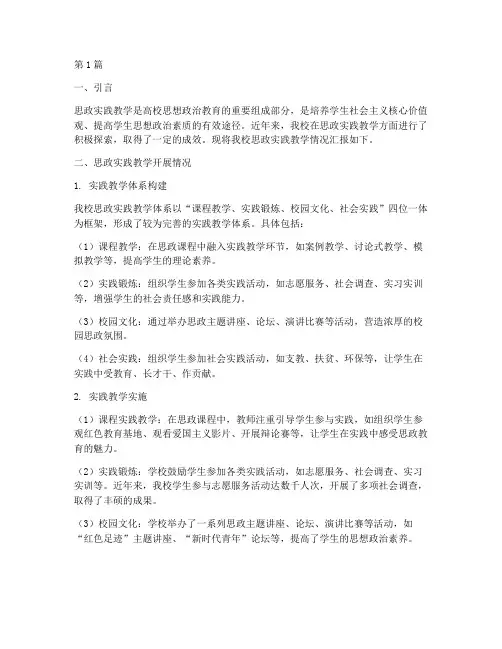 第1篇

一、引言

思政实践教学是高校思想政治教育的重要组成部分，是培养学生社会主义核心价值观、提高学生思想政治素质的有效途径。近年来，我校在思政实践教学方面进行了积极探索，取得了一定的成效。现将我校思政实践教学情况汇报如下。

二、思政实践教学开展情况

1. 实践教学体系构建

我校思政实践教学体系以“课程教学、实践锻炼、校园文化、社会实践”四位一体为框架，形成了较为完善的实践教学体系。具体包括：

（1）课程教学：在思政课程中融入实践教学环节，如案例教学、讨论式教学、模拟教学等，提高学生的理论素养。

（2）实践锻炼：组织学生参加各类实践活动，如志愿服务、社会调查、实习实训等，增强学生的社会责任感和实践能力。

（3）校园文化：通过举办思政主题讲座、论坛、演讲比赛等活动，营造浓厚的校园思政氛围。

（4）社会实践：组织学生参加社会实践活动，如支教、扶贫、环保等，让学生在实践中受教育、长才干、作贡献。

2. 实践教学实施

（1）课程实践教学：在思政课程中，教师注重引导学生参与实践，如组织学生参观红色教育基地、观看爱国主义影片、开展辩论赛等，让学生在实践中感受思政教育的魅力。

（2）实践锻炼：学校鼓励学生参加各类实践活动，如志愿服务、社会调查、实习实训等。近年来，我校学生参与志愿服务活动达数千人次，开展了多项社会调查，取得了丰硕的成果。

（3）校园文化：学校举办了一系列思政主题讲座、论坛、演讲比赛等活动，如“红色足迹”主题讲座、“新时代青年”论坛等，提高了学生的思想政治素养。